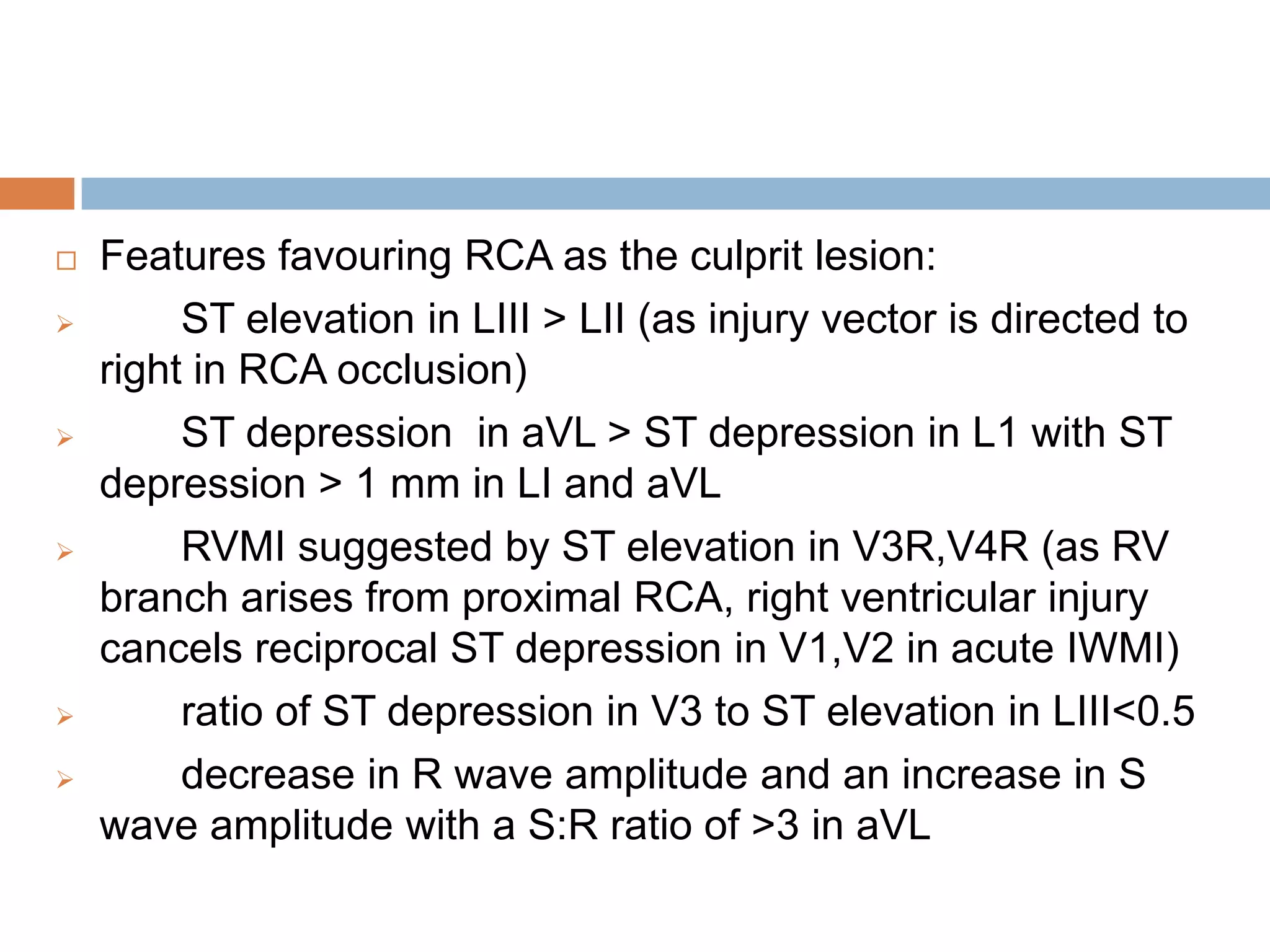 Features favouring RCA as the culprit lesion:

ST elevation in LIII > LII (as injury vector is directed to right in RCA occlusion)

ST depression in aVL > ST depression in L1 with ST depression > 1 mm in LI and aVL

RVMI suggested by ST elevation in V3R,V4R (as RV branch arises from proximal RCA, right ventricular injury cancels reciprocal ST depression in V1,V2 in acute IWMI)

ratio of ST depression in V3 to ST elevation in LIII<0.5

decrease in R wave amplitude and an increase in S wave amplitude with a S:R ratio of >3 in aVL